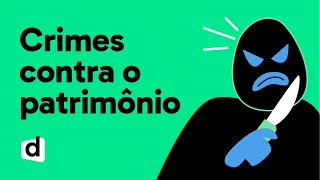 Crimes contra o patrimônio

d